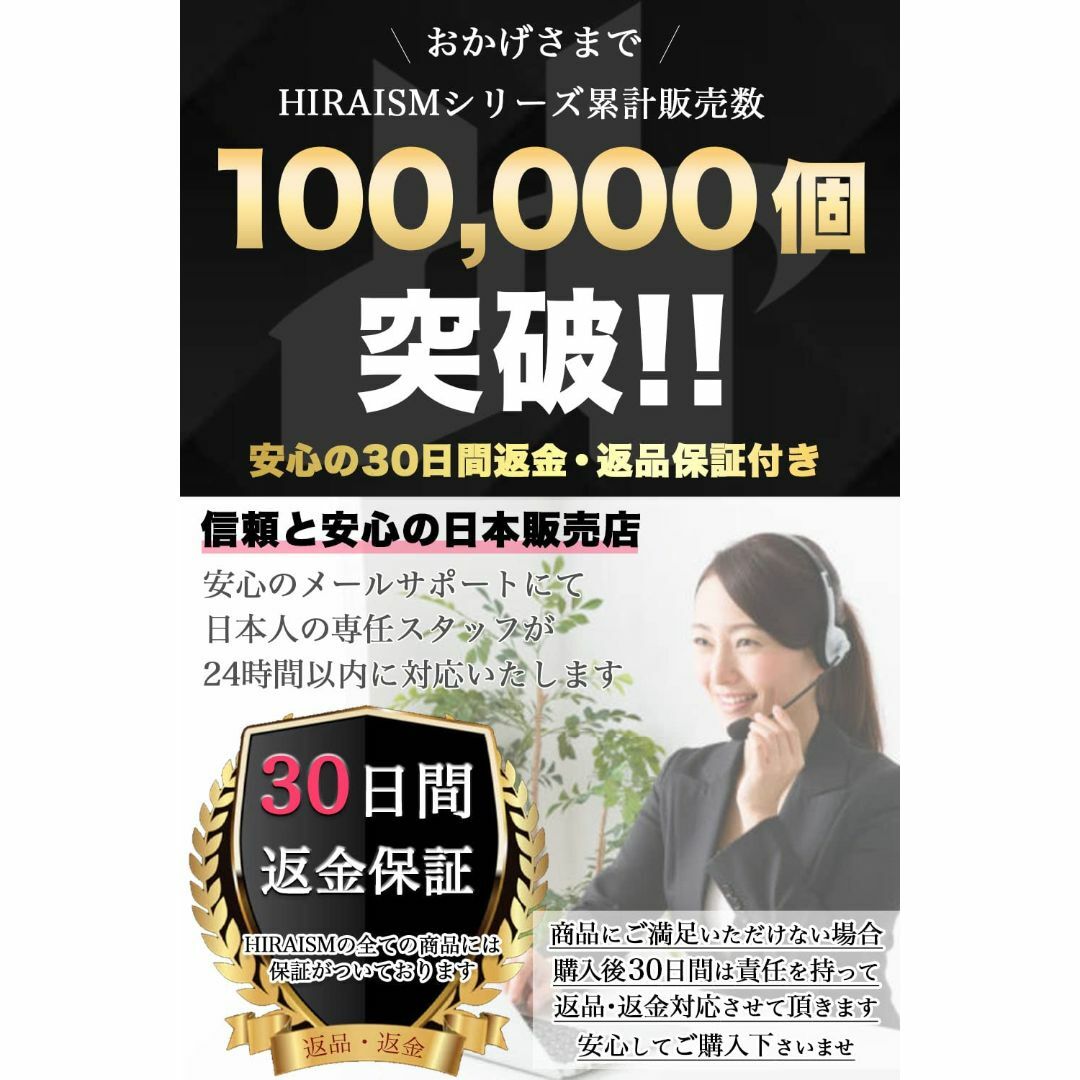 \ おかげさまで /

HIRAISMシリーズ累計販売数

100,000個

突破!!

安心の30日間返金・返品保証付き

信頼と安心の日本販売店

安心のメールサポートにて
日本人の専任スタッフが
24時間以内に対応いたします

30日間
返金保証

HIRAISMの全ての商品には
保証がついております

返品・返金

商品にご満足いただけない場合
購入後30日間は責任を持って
返品・返金対応させて頂きます
安心してご購入下さいませ